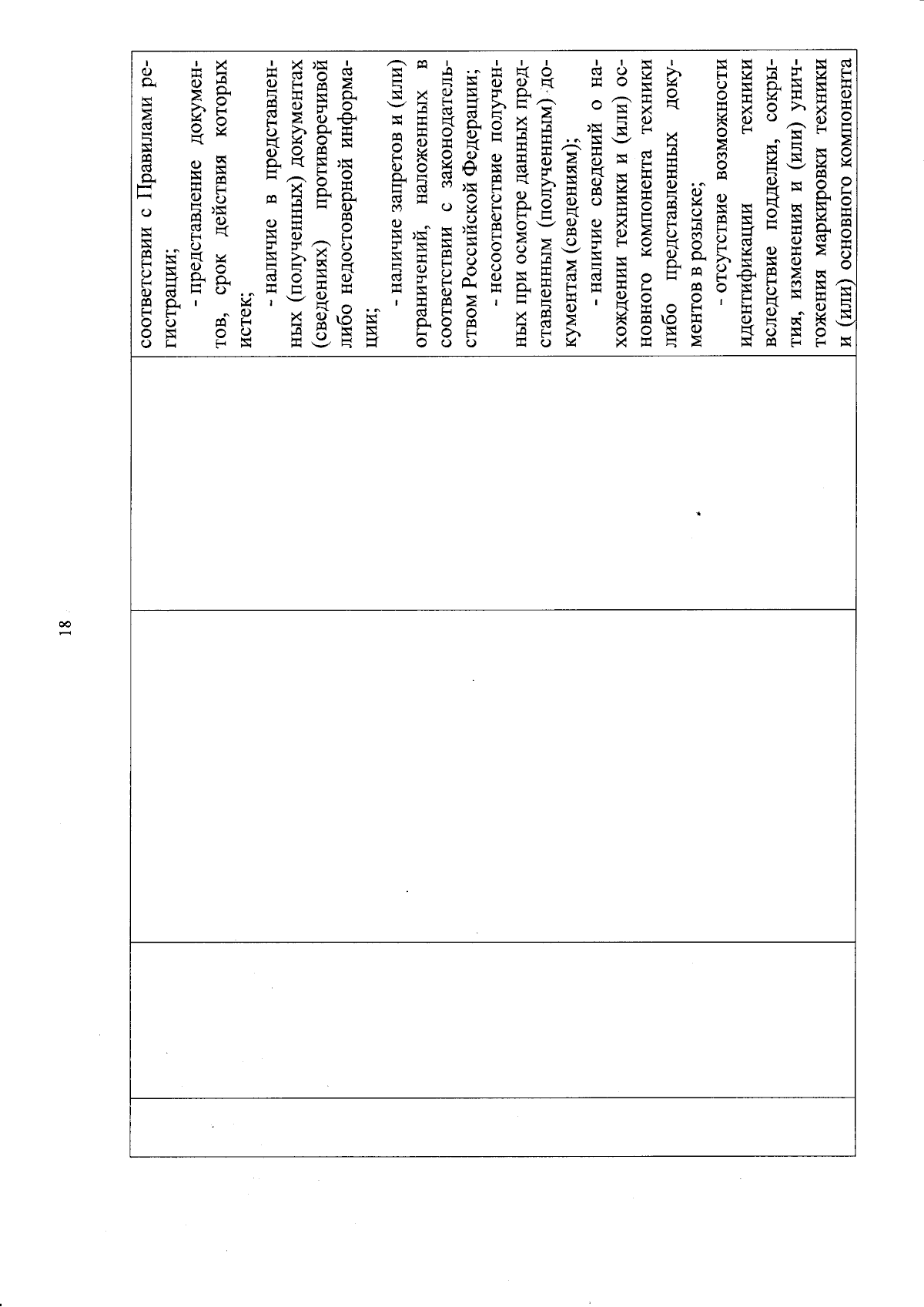 18

| | | | |
|---|---|---|---|
| | | | соответствии с Правилами регистрации;<br>- представление документов, срок действия которых истек;<br>- наличие в представленных (полученных) документах (сведениях) противоречивой либо недостоверной информации;<br>- наличие запретов и (или) ограничений, наложенных в соответствии с законодательством Российской Федерации;<br>- несоответствие полученных при осмотре данных представленным (полученным) документам (сведениям);<br>- наличие сведений о нахождении техники и (или) основного компонента техники либо представленных документов в розыске;<br>- отсутствие возможности идентификации техники вследствие подделки, сокрытия, изменения и (или) уничтожения маркировки техники и (или) основного компонента |